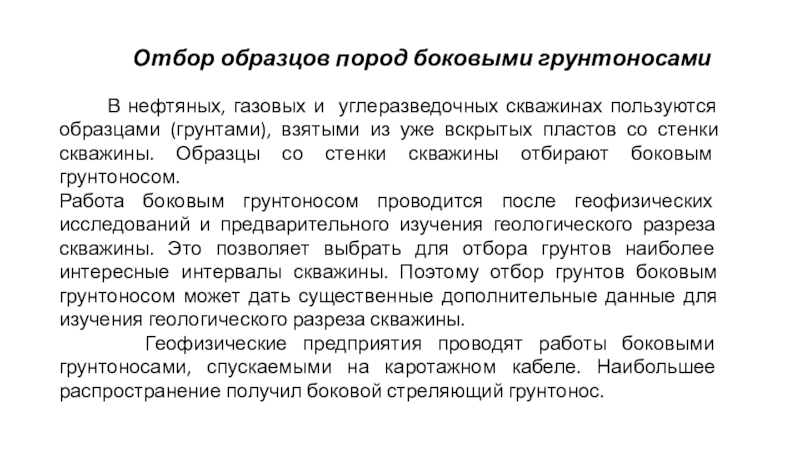 Отбор образцов пород боковыми грунтоносами

В нефтяных, газовых и углеразведочных скважинах пользуются образцами (грунтами), взятыми из уже вскрытых пластов со стенки скважины. Образцы со стенки скважины отбирают боковым грунтоносом.

Работа боковым грунтоносом проводится после геофизических исследований и предварительного изучения геологического разреза скважины. Это позволяет выбрать для отбора грунтов наиболее интересные интервалы скважины. Поэтому отбор грунтов боковым грунтоносом может дать существенные дополнительные данные для изучения геологического разреза скважины.

Геофизические предприятия проводят работы боковыми грунтоносами, спускаемыми на каротажном кабеле. Наибольшее распространение получил боковой стреляющий грунтонос.